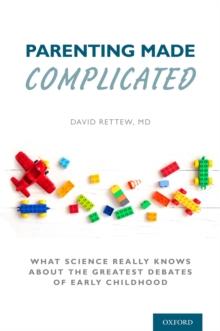 PARENTING MADE
COMPLICATED

DAVID RETTEW, MD

WHAT SCIENCE REALLY KNOWS ABOUT THE GREATEST DEBATES OF EARLY CHILDHOOD

OXFORD